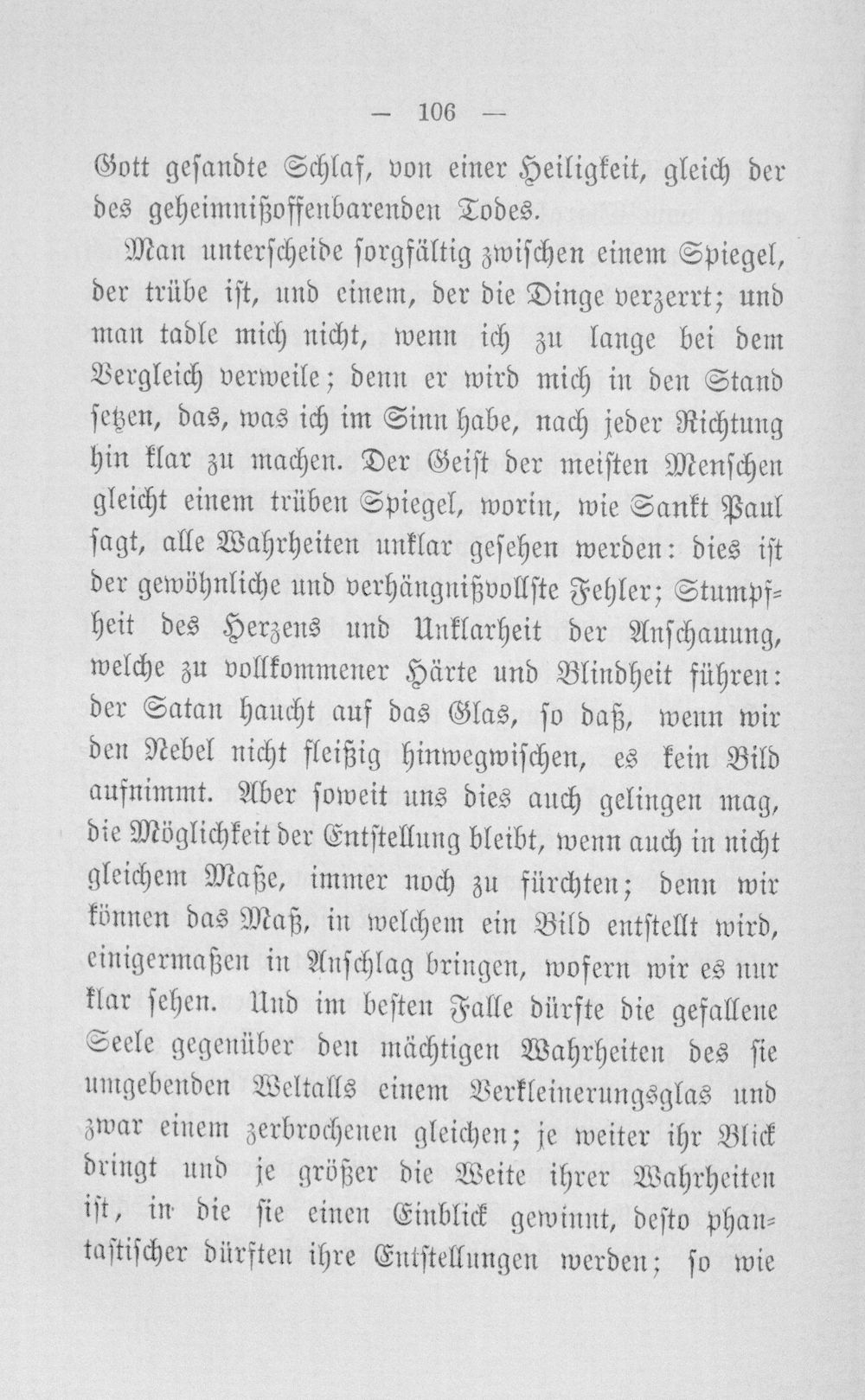 — 106 —

Gott gesandte Schlaf, von einer Heiligkeit, gleich der des geheimnißoffenbarenden Todes.

Man unterscheide sorgfältig zwischen einem Spiegel, der trübe ist, und einem, der die Dinge verzerrt; und man tadle mich nicht, wenn ich zu lange bei dem Vergleich verweile; denn er wird mich in den Stand setzen, das, was ich im Sinn habe, nach jeder Richtung hin klar zu machen. Der Geist der meisten Menschen gleicht einem trüben Spiegel, worin, wie Sankt Paul sagt, alle Wahrheiten unklar gesehen werden: dies ist der gewöhnliche und verhängnißvollste Fehler; Stumpfheit des Herzens und Unklarheit der Anschauung, welche zu vollkommener Härte und Blindheit führen: der Satan haucht auf das Glas, so daß, wenn wir den Nebel nicht fleißig hinwegwischen, es kein Bild aufnimmt. Aber soweit uns dies auch gelingen mag, die Möglichkeit der Entstellung bleibt, wenn auch in nicht gleichem Maße, immer noch zu fürchten; denn wir können das Maß, in welchem ein Bild entstellt wird, einigermaßen in Anschlag bringen, wofern wir es nur klar sehen. Und im besten Falle dürfte die gefallene Seele gegenüber den mächtigen Wahrheiten des sie umgebenden Weltalls einem Verkleinerungsglas und zwar einem zerbrochenen gleichen; je weiter ihr Blick dringt und je größer die Weite ihrer Wahrheiten ist, in die sie einen Einblick gewinnt, desto phantastischer dürften ihre Entstellungen werden; so wie